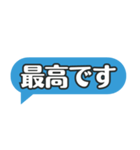 最高です